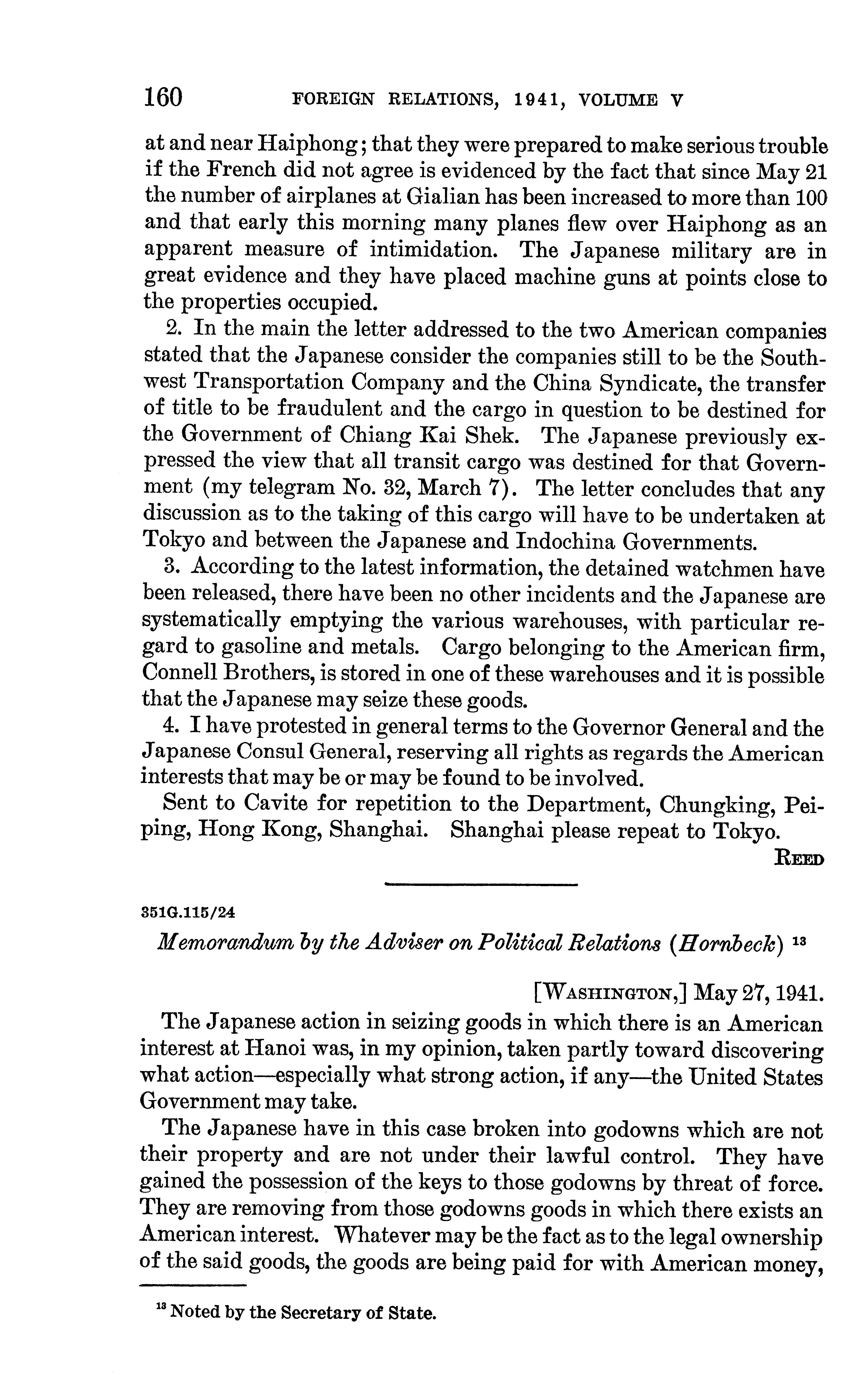 160 FOREIGN RELATIONS, 1941, VOLUME V

at and near Haiphong; that they were prepared to make serious trouble if the French did not agree is evidenced by the fact that since May 21 the number of airplanes at Gialian has been increased to more than 100 and that early this morning many planes flew over Haiphong as an apparent measure of intimidation. The Japanese military are in great evidence and they have placed machine guns at points close to the properties occupied.

2. In the main the letter addressed to the two American companies stated that the Japanese consider the companies still to be the Southwest Transportation Company and the China Syndicate, the transfer of title to be fraudulent and the cargo in question to be destined for the Government of Chiang Kai Shek. The Japanese previously expressed the view that all transit cargo was destined for that Government (my telegram No. 32, March 7). The letter concludes that any discussion as to the taking of this cargo will have to be undertaken at Tokyo and between the Japanese and Indochina Governments.

3. According to the latest information, the detained watchmen have been released, there have been no other incidents and the Japanese are systematically emptying the various warehouses, with particular regard to gasoline and metals. Cargo belonging to the American firm, Connell Brothers, is stored in one of these warehouses and it is possible that the Japanese may seize these goods.

4. I have protested in general terms to the Governor General and the Japanese Consul General, reserving all rights as regards the American interests that may be or may be found to be involved.

Sent to Cavite for repetition to the Department, Chungking, Peiping, Hong Kong, Shanghai. Shanghai please repeat to Tokyo.

REED

351G.115/24

Memorandum by the Adviser on Political Relations (Hornbeck) $^{13}$

[WASHINGTON,] May 27, 1941.

The Japanese action in seizing goods in which there is an American interest at Hanoi was, in my opinion, taken partly toward discovering what action—especially what strong action, if any—the United States Government may take.

The Japanese have in this case broken into godowns which are not their property and are not under their lawful control. They have gained the possession of the keys to those godowns by threat of force. They are removing from those godowns goods in which there exists an American interest. Whatever may be the fact as to the legal ownership of the said goods, the goods are being paid for with American money,

$^{13}$ Noted by the Secretary of State.